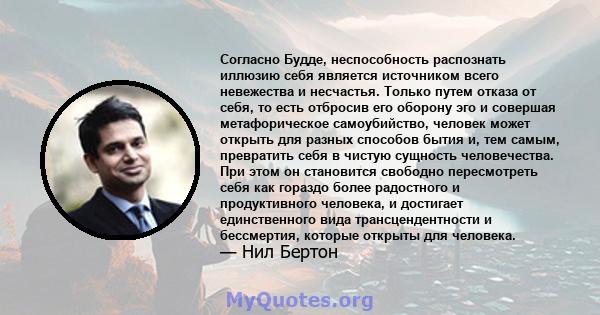 Согласно Будде, неспособность распознать иллюзию себя является источником всего невежества и несчастья. Только путем отказа от себя, то есть отбросив его оборону эго и совершая метафорическое самоубийство, человек может открыть для разных способов бытия и, тем самым, превратить себя в чистую сущность человечества. При этом он становится свободно пересмотреть себя как гораздо более радостного и продуктивного человека, и достигает единственного вида трансцендентности и бессмертия, которые открыты для человека.
— Нил Бертон

MyQuotes.org